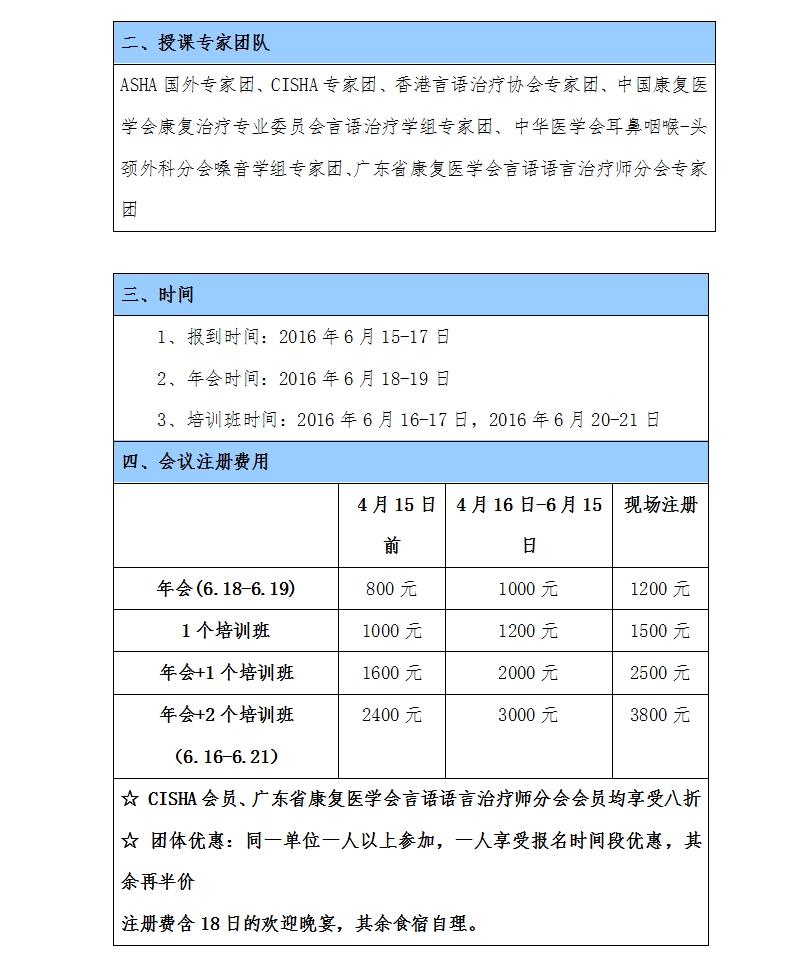 二、授课专家团队

ASHA 国外专家团、CISHA 专家团、香港言语治疗协会专家团、中国康复医学会康复治疗专业委员会言语治疗学组专家团、中华医学会耳鼻咽喉-头颈外科分会嗓音学组专家团、广东省康复医学会言语语言治疗师分会专家团

三、时间

1、报到时间：2016 年 6 月 15-17 日

2、年会时间：2016 年 6 月 18-19 日

3、培训班时间：2016 年 6 月 16-17 日，2016 年 6 月 20-21 日

四、会议注册费用

| | 4 月 15 日前 | 4 月 16 日-6 月 15 日 | 现场注册 |
|---|---|---|---|
| 年会(6.18-6.19) | 800 元 | 1000 元 | 1200 元 |
| 1 个培训班 | 1000 元 | 1200 元 | 1500 元 |
| 年会+1 个培训班 | 1600 元 | 2000 元 | 2500 元 |
| 年会+2 个培训班 (6.16-6.21) | 2400 元 | 3000 元 | 3800 元 |

☆ CISHA 会员、广东省康复医学会言语语言治疗师分会会员均享受八折

☆ 团体优惠：同一单位一人以上参加，一人享受报名时间段优惠，其余再半价

注册费含 18 日的欢迎晚宴，其余食宿自理。